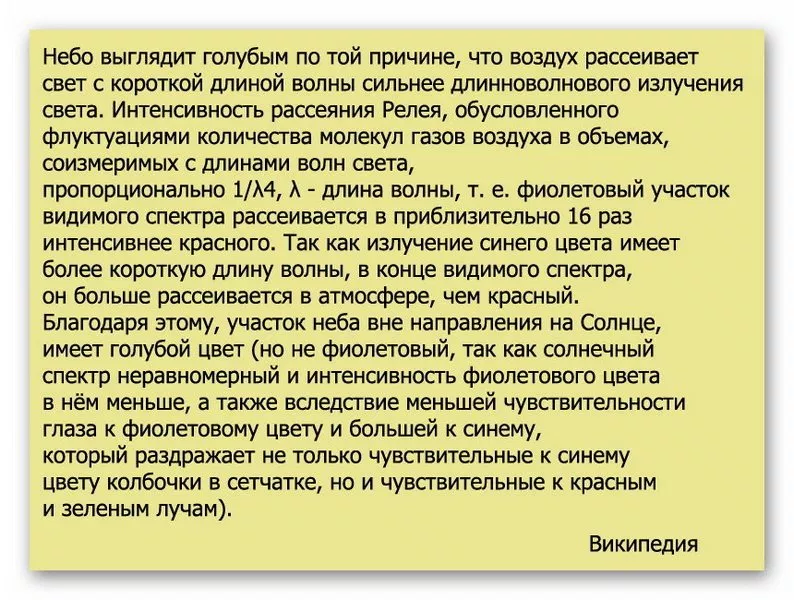 Небо выглядит голубым по той причине, что воздух рассеивает свет с короткой длиной волны сильнее длинноволнового излучения света. Интенсивность рассеяния Релея, обусловленного флуктуациями количества молекул газов воздуха в объемах, соизмеримых с длинами волн света, пропорционально 1/λ4, λ - длина волны, т. е. фиолетовый участок видимого спектра рассеивается в приблизительно 16 раз интенсивнее красного. Так как излучение синего цвета имеет более короткую длину волны, в конце видимого спектра, он больше рассеивается в атмосфере, чем красный. Благодаря этому, участок неба вне направления на Солнце, имеет голубой цвет (но не фиолетовый, так как солнечный спектр неравномерный и интенсивность фиолетового цвета в нём меньше, а также вследствие меньшей чувствительности глаза к фиолетовому цвету и большей к синему, который раздражает не только чувствительные к синему цвету колбочки в сетчатке, но и чувствительные к красным и зеленым лучам).

Википедия